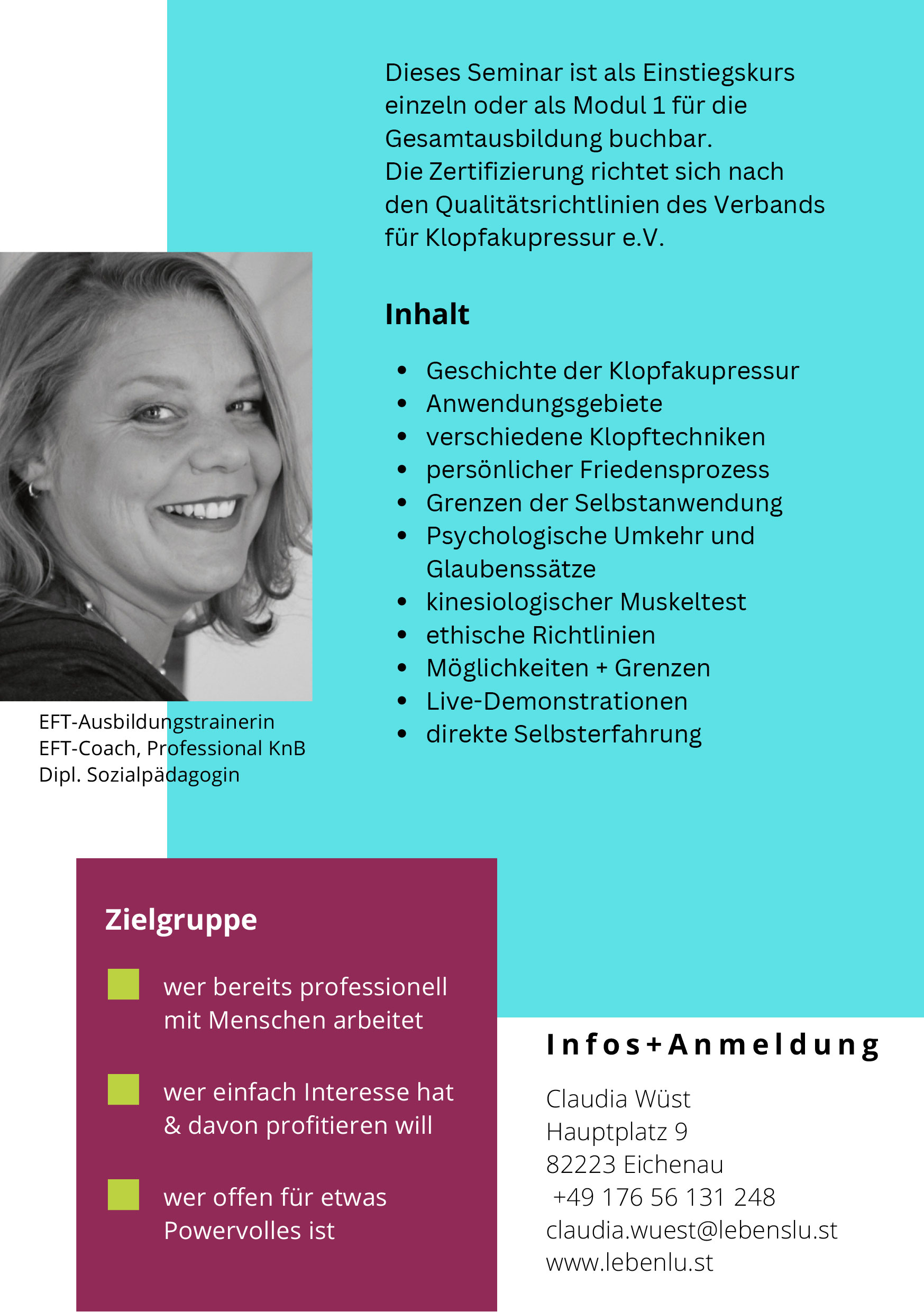 Dieses Seminar ist als Einstiegskurs einzeln oder als Modul 1 für die Gesamtausbildung buchbar.
Die Zertifizierung richtet sich nach den Qualitätsrichtlinien des Verbands für Klopfakupressur e.V.

Inhalt

- Geschichte der Klopfakupressur
- Anwendungsgebiete
- verschiedene Klopftechniken
- persönlicher Friedensprozess
- Grenzen der Selbstanwendung
- Psychologische Umkehr und Glaubenssätze
- kinesiologischer Muskeltest
- ethische Richtlinien
- Möglichkeiten + Grenzen
- Live-Demonstrationen
- direkte Selbsterfahrung

EFT-Ausbildungstrainerin
EFT-Coach, Professional KnB
Dipl. Sozialpädagogin

Zielgruppe

wer bereits professionell mit Menschen arbeitet

wer einfach Interesse hat & davon profitieren will

wer offen für etwas Powervolles ist

Infos+Anmeldung

Claudia Wüst
Hauptplatz 9
82223 Eichenau
+49 176 56 131 248
claudia.wuest@lebenslu.st
www.lebenlu.st